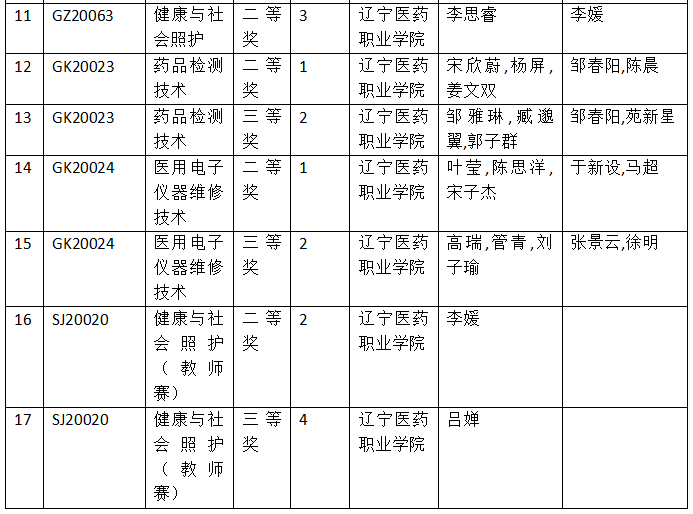 | 11 | GZ20063 | 健康与社会照护 | 二等奖 | 3 | 辽宁医药职业学院 | 李思睿 | 李媛 |
|---|---|---|---|---|---|---|---|
| 12 | GK20023 | 药品检测技术 | 二等奖 | 1 | 辽宁医药职业学院 | 宋欣蔚,杨屏,姜文双 | 邹春阳,陈晨 |
| 13 | GK20023 | 药品检测技术 | 三等奖 | 2 | 辽宁医药职业学院 | 邹雅琳,臧邈翼,郭子群 | 邹春阳,苑新星 |
| 14 | GK20024 | 医用电子仪器维修技术 | 二等奖 | 1 | 辽宁医药职业学院 | 叶莹,陈思洋,宋子杰 | 于新设,马超 |
| 15 | GK20024 | 医用电子仪器维修技术 | 三等奖 | 2 | 辽宁医药职业学院 | 高瑞,管青,刘子瑜 | 张景云,徐明 |
| 16 | SJ20020 | 健康与社会照护（教师赛） | 二等奖 | 2 | 辽宁医药职业学院 | 李媛 | |
| 17 | SJ20020 | 健康与社会照护（教师赛） | 三等奖 | 4 | 辽宁医药职业学院 | 吕婵 | |